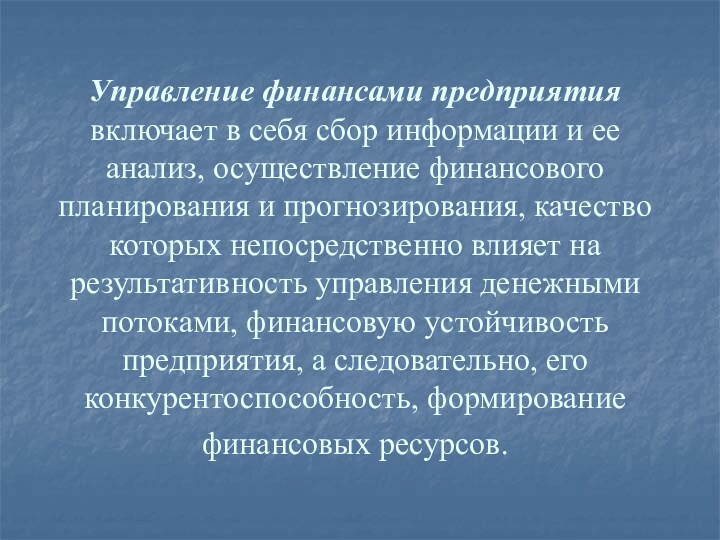 Управление финансами предприятия включает в себя сбор информации и ее анализ, осуществление финансового планирования и прогнозирования, качество которых непосредственно влияет на результативность управления денежными потоками, финансовую устойчивость предприятия, а следовательно, его конкурентоспособность, формирование финансовых ресурсов.